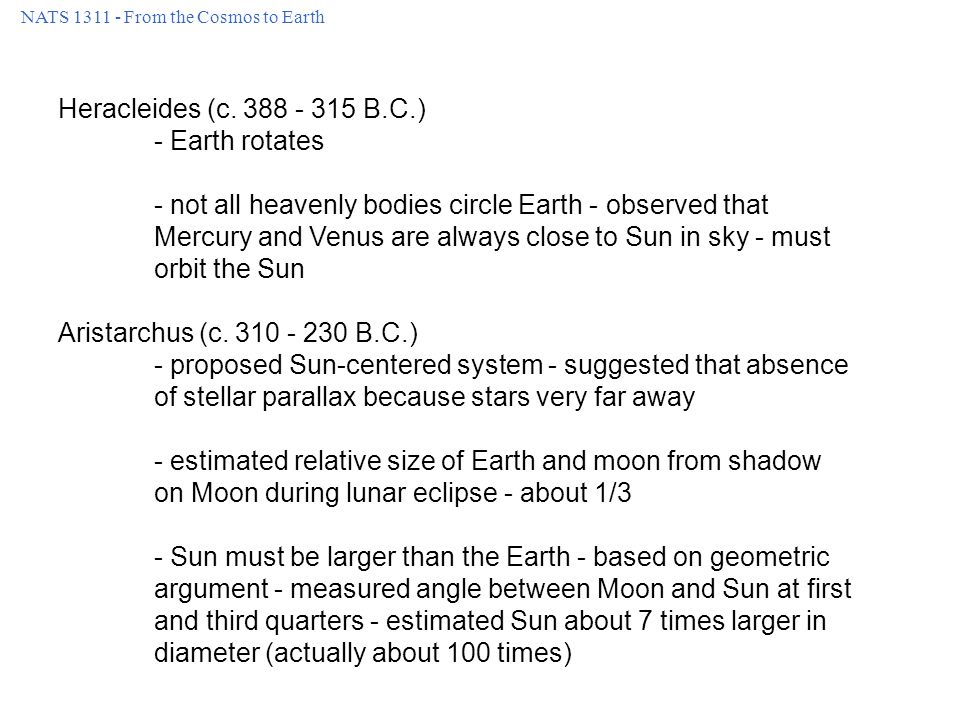 NATS 1311 - From the Cosmos to Earth

Heracleides (c. 388 - 315 B.C.)
- Earth rotates

- not all heavenly bodies circle Earth - observed that Mercury and Venus are always close to Sun in sky - must orbit the Sun

Aristarchus (c. 310 - 230 B.C.)
- proposed Sun-centered system - suggested that absence of stellar parallax because stars very far away

- estimated relative size of Earth and moon from shadow on Moon during lunar eclipse - about 1/3

- Sun must be larger than the Earth - based on geometric argument - measured angle between Moon and Sun at first and third quarters - estimated Sun about 7 times larger in diameter (actually about 100 times)